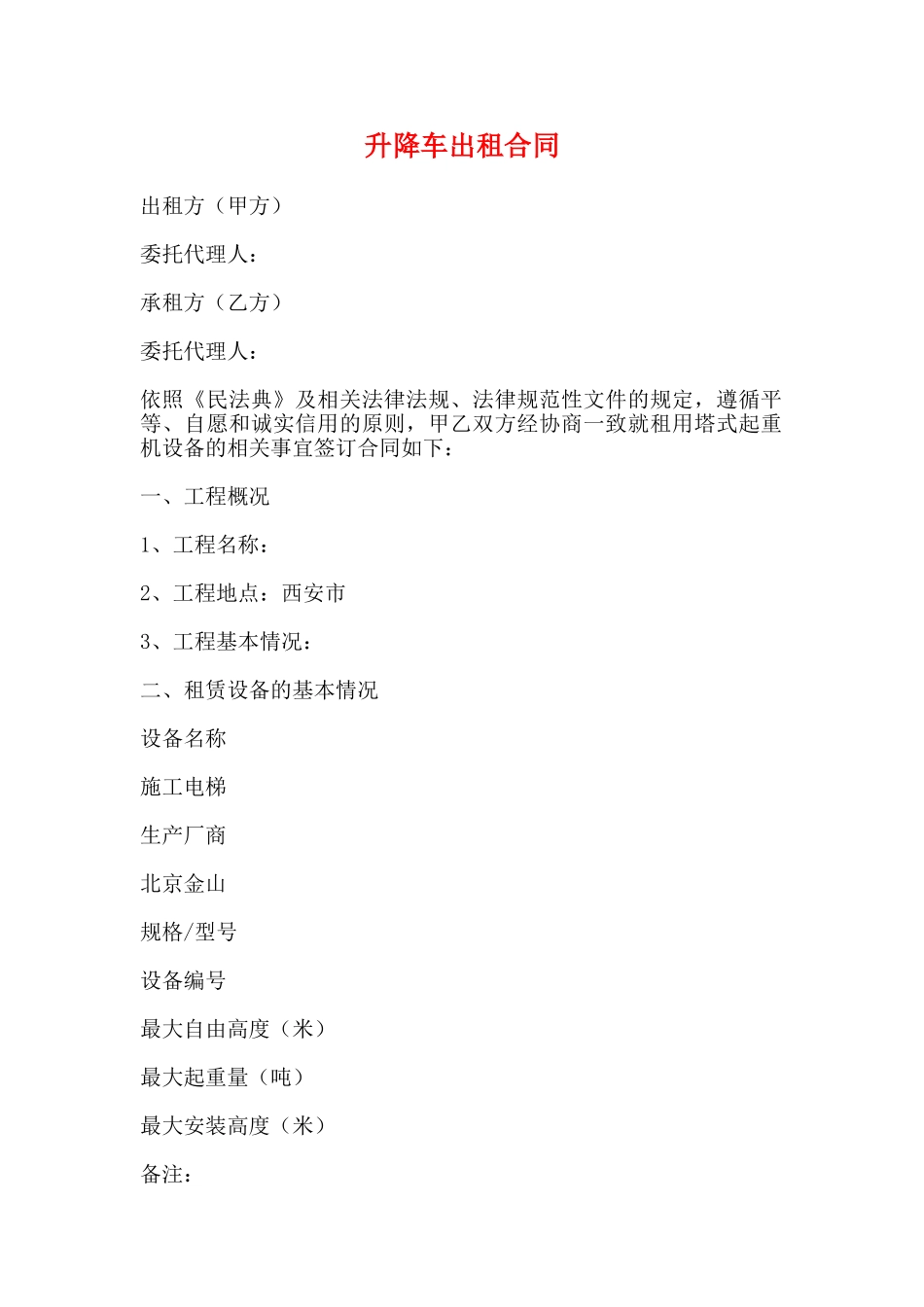 升降车出租合同

出租方（甲方）

委托代理人：

承租方（乙方）

委托代理人：

依照《民法典》及相关法律法规、法律规范性文件的规定，遵循平等、自愿和诚实信用的原则，甲乙双方经协商一致就租用塔式起重机设备的相关事宜签订合同如下：

一、工程概况

1、工程名称：

2、工程地点：西安市

3、工程基本情况：

二、租赁设备的基本情况

设备名称

施工电梯

生产厂商

北京金山

规格/型号

设备编号

最大自由高度（米）

最大起重量（吨）

最大安装高度（米）

备注：